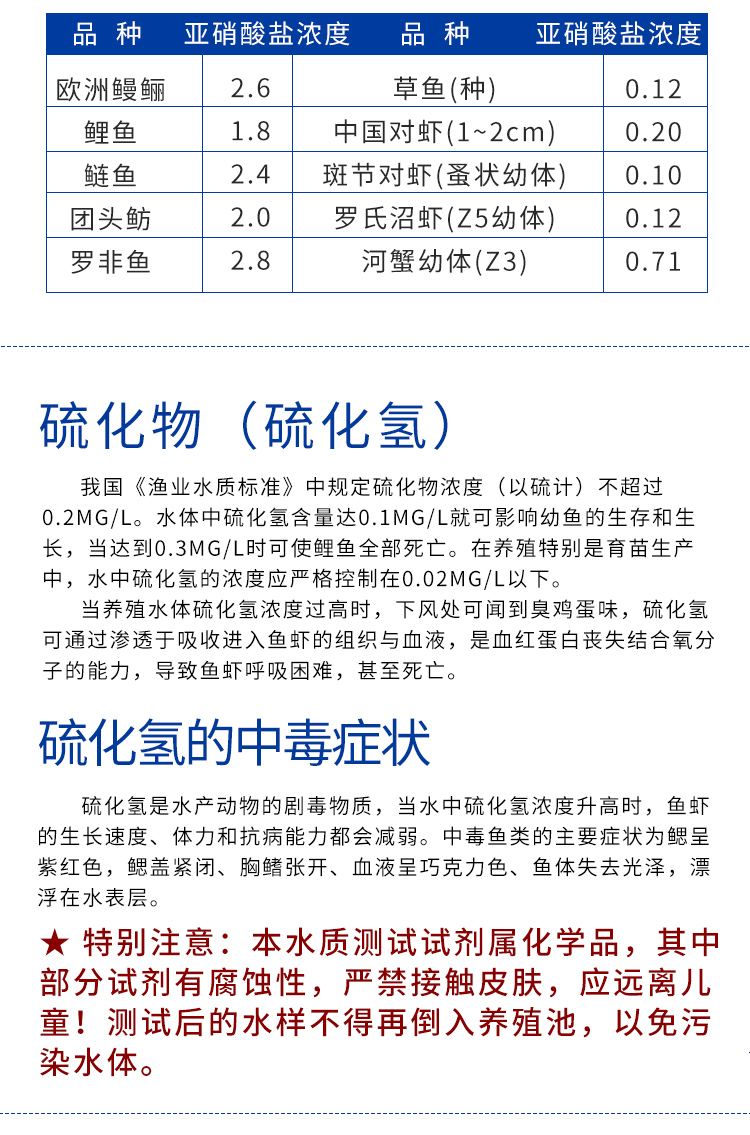 | 品 种 | 亚硝酸盐浓度 | 品 种 | 亚硝酸盐浓度 |
|---|---|---|---|
| 欧洲鳗鲡 | 2.6 | 草鱼(种) | 0.12 |
| 鲤鱼 | 1.8 | 中国对虾(1~2cm) | 0.20 |
| 鲢鱼 | 2.4 | 斑节对虾(蚤状幼体) | 0.10 |
| 团头鲂 | 2.0 | 罗氏沼虾(Z5幼体) | 0.12 |
| 罗非鱼 | 2.8 | 河蟹幼体(Z3) | 0.71 |

硫化物（硫化氢）

我国《渔业水质标准》中规定硫化物浓度（以硫计）不超过0.2MG/L。水体中硫化氢含量达0.1MG/L就可影响幼鱼的生存和生长，当达到0.3MG/L时可使鲤鱼全部死亡。在养殖特别是育苗生产中，水中硫化氢的浓度应严格控制在0.02MG/L以下。

当养殖水体硫化氢浓度过高时，下风处可闻到臭鸡蛋味，硫化氢可通过渗透于吸收进入鱼虾的组织与血液，是血红蛋白丧失结合氧分子的能力，导致鱼虾呼吸困难，甚至死亡。

硫化氢的中毒症状

硫化氢是水产动物的剧毒物质，当水中硫化氢浓度升高时，鱼虾的生长速度、体力和抗病能力都会减弱。中毒鱼类的主要症状为鳃呈紫红色，鳃盖紧闭、胸鳍张开、血液呈巧克力色、鱼体失去光泽，漂浮在水表层。

★ 特别注意：本水质测试试剂属化学品，其中部分试剂有腐蚀性，严禁接触皮肤，应远离儿童！测试后的水样不得再倒入养殖池，以免污染水体。